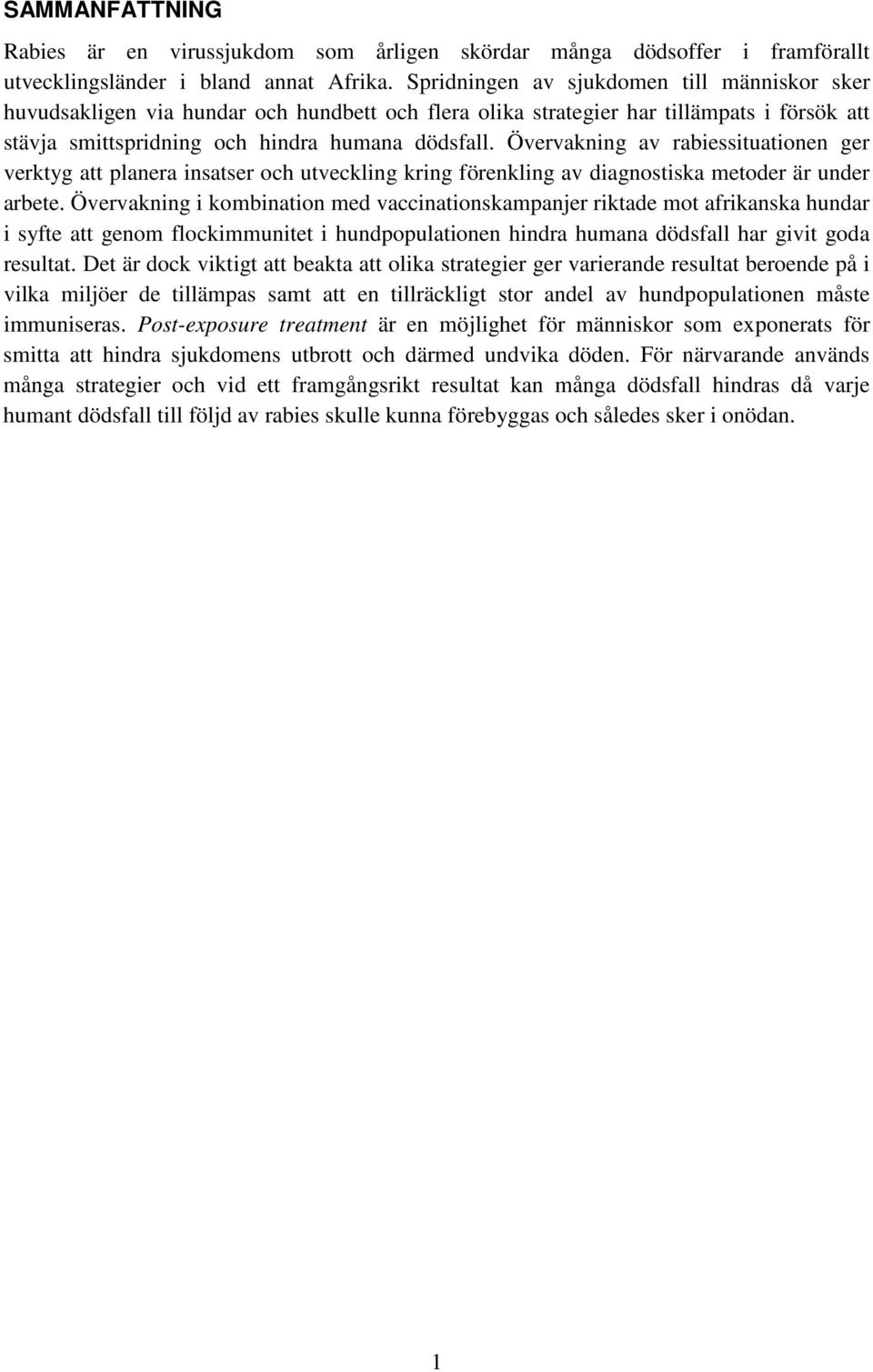 SAMMANFATTNING

Rabies är en virussjukdom som årligen skördar många dödsoffer i framförallt utvecklingsländer i bland annat Afrika. Spridningen av sjukdomen till människor sker huvudsakligen via hundar och hundbett och flera olika strategier har tillämpats i försök att stävja smittspridning och hindra humana dödsfall. Övervakning av rabiessituationen ger verktyg att planera insatser och utveckling kring förenkling av diagnostiska metoder är under arbete. Övervakning i kombination med vaccinationskampanjer riktade mot afrikanska hundar i syfte att genom flockimmunitet i hundpopulationen hindra humana dödsfall har givit goda resultat. Det är dock viktigt att beakta att olika strategier ger varierande resultat beroende på i vilka miljöer de tillämpas samt att en tillräckligt stor andel av hundpopulationen måste immuniseras. Post-exposure treatment är en möjlighet för människor som exponerats för smitta att hindra sjukdomens utbrott och därmed undvika döden. För närvarande används många strategier och vid ett framgångsrikt resultat kan många dödsfall hindras då varje humant dödsfall till följd av rabies skulle kunna förebyggas och således sker i onödan.

1